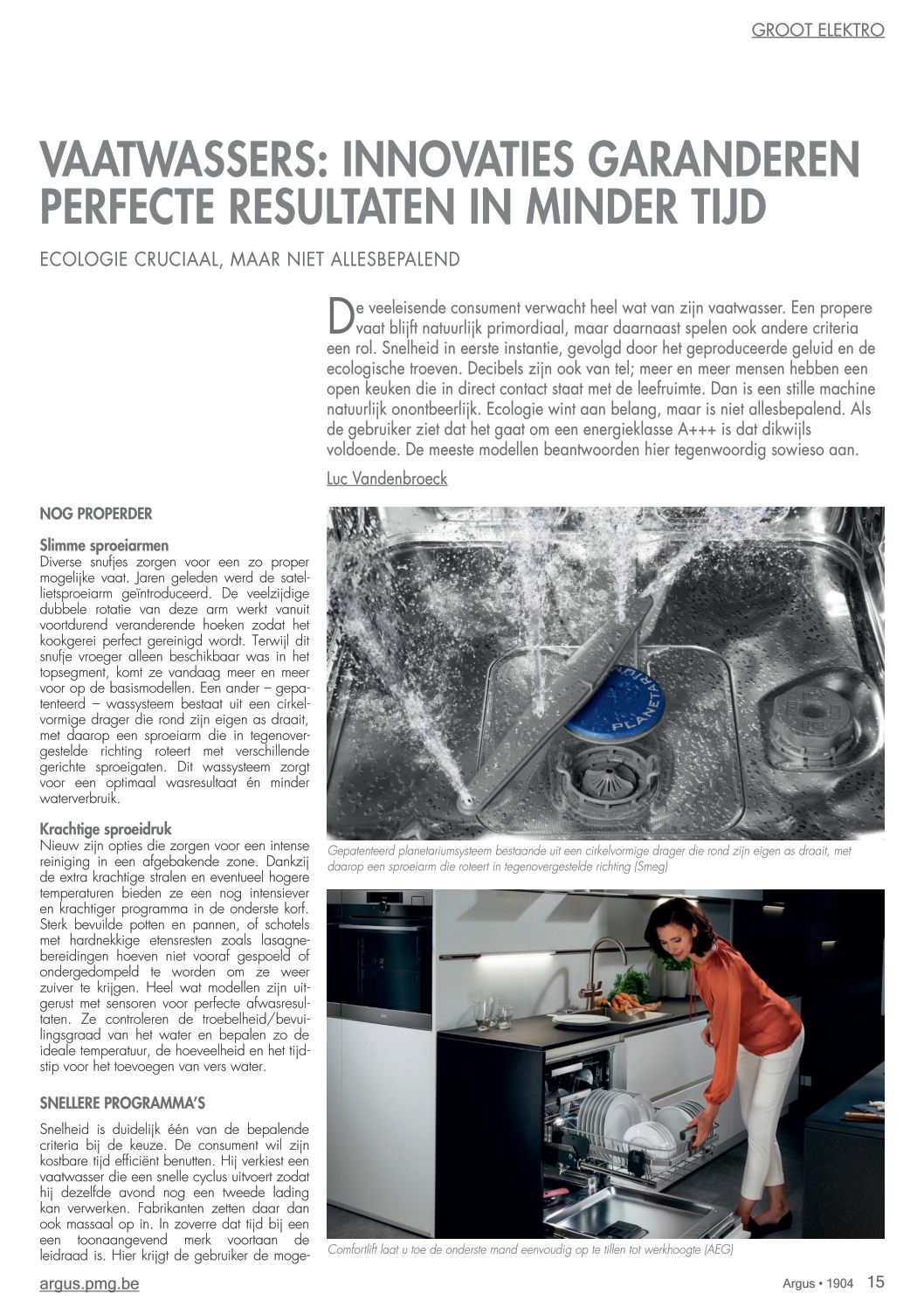 GROOT ELEKTRO

VAATWASSERS: INNOVATIES GARANDEREN PERFECTE RESULTATEN IN MINDER TIJD

ECOLOGIE CRUCIAAL, MAAR NIET ALLESBEPALEND

De veeleisende consument verwacht heel wat van zijn vaatwasser. Een propere vaat blijft natuurlijk primordiaal, maar daarnaast spelen ook andere criteria een rol. Snelheid in eerste instantie, gevolgd door het geproduceerde geluid en de ecologische troeven. Decibels zijn ook van tel; meer en meer mensen hebben een open keuken die in direct contact staat met de leefruimte. Dan is een stille machine natuurlijk onontbeerlijk. Ecologie wint aan belang, maar is niet allesbepalend. Als de gebruiker ziet dat het gaat om een energieklasse A+++ is dat dikwijls voldoende. De meeste modellen beantwoorden hier tegenwoordig sowieso aan.

Luc Vandenbroeck

NOG PROPERDER

Slimme sproeiarmen
Diverse snufjes zorgen voor een zo proper mogelijke vaat. Jaren geleden werd de satellietsproeiarm geïntroduceerd. De veelzijdige dubbele rotatie van deze arm werkt vanuit voortdurend veranderende hoeken zodat het kookgerei perfect gereinigd wordt. Terwijl dit snufje vroeger alleen beschikbaar was in het topsegment, komt ze vandaag meer en meer voor op de basismodellen. Een ander – gepatenteerd – wassysteem bestaat uit een cirkelvormige drager die rond zijn eigen as draait, met daarop een sproeiarm die in tegenovergestelde richting roteert met verschillende gerichte sproeigaten. Dit wassysteem zorgt voor een optimaal wasresultaat én minder waterverbruik.

Krachtige sproeidruk
Nieuw zijn opties die zorgen voor een intense reiniging in een afgebakende zone. Dankzij de extra krachtige stralen en eventueel hogere temperaturen bieden ze een nog intensiever en krachtiger programma in de onderste korf. Sterk bevuilde potten en pannen, of schotels met hardnekkige etensresten zoals lasagnebereidingen hoeven niet vooraf gespoeld of ondergedompeld te worden om ze weer zuiver te krijgen. Heel wat modellen zijn uitgerust met sensoren voor perfecte afwasresultaten. Ze controleren de troebelheid/bevuilingsgraad van het water en bepalen zo de ideale temperatuur, de hoeveelheid en het tijdstip voor het toevoegen van vers water.

SNELLERE PROGRAMMA'S

Snelheid is duidelijk één van de bepalende criteria bij de keuze. De consument wil zijn kostbare tijd efficiënt benutten. Hij verkiest een vaatwasser die een snelle cyclus uitvoert zodat hij dezelfde avond nog een tweede lading kan verwerken. Fabrikanten zetten daar dan ook massaal op in. In zoverre dat tijd bij een een toonaangevend merk voortaan de leidraad is. Hier krijgt de gebruiker de moge-

PLANETARIUM

Gepatenteerd planetariumsysteem bestaande uit een cirkelvormige drager die rond zijn eigen as draait, met daarop een sproeiarm die roteert in tegenovergestelde richting (Smeg)

Comfortlift laat u toe de onderste mand eenvoudig op te tillen tot werkhoogte (AEG)

argus.pmg.be

Argus • 1904 15